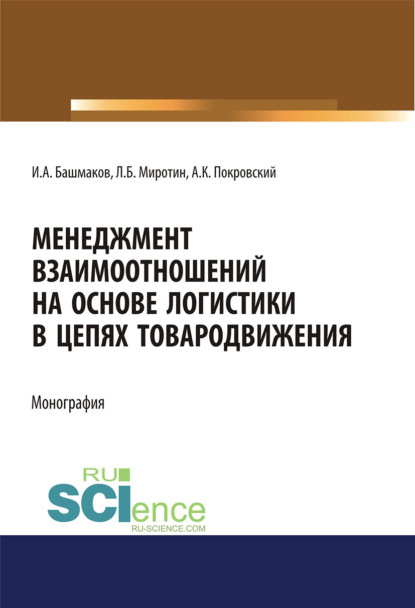 И.А. Башмаков, Л.Б. Миротин, А.К. Покровский

МЕНЕДЖМЕНТ ВЗАИМООТНОШЕНИЙ НА ОСНОВЕ ЛОГИСТИКИ В ЦЕПЯХ ТОВАРОДВИЖЕНИЯ

Монография

RU SCIence
RU-SCIENCE.COM